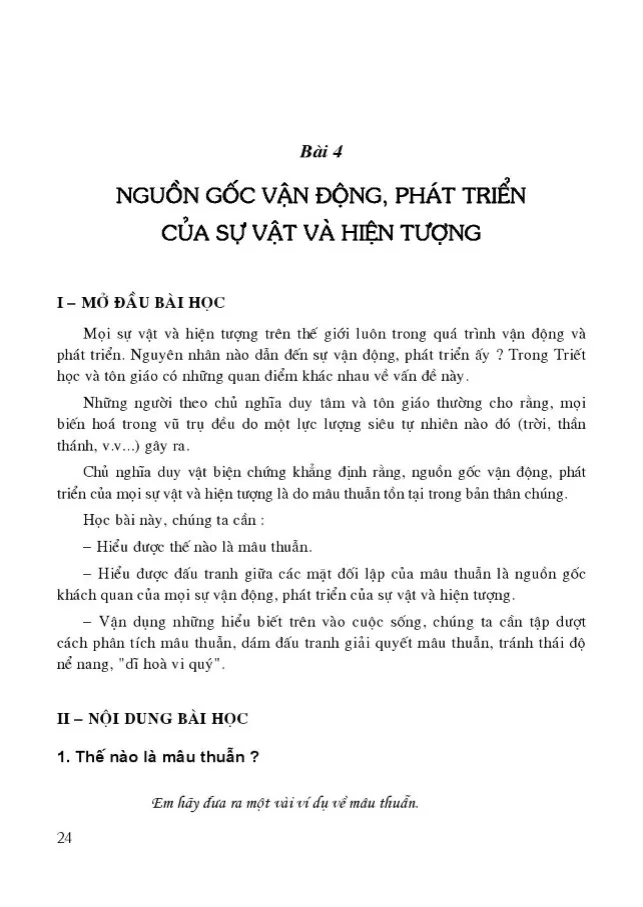 Bài 4

NGUỒN GỐC VẬN ĐỘNG, PHÁT TRIỂN CỦA SỰ VẬT VÀ HIỆN TƯỢNG

I – MỞ ĐẦU BÀI HỌC

Mọi sự vật và hiện tượng trên thế giới luôn trong quá trình vận động và phát triển. Nguyên nhân nào dẫn đến sự vận động, phát triển ấy ? Trong Triết học và tôn giáo có những quan điểm khác nhau về vấn đề này.

Những người theo chủ nghĩa duy tâm và tôn giáo thường cho rằng, mọi biến hoá trong vũ trụ đều do một lực lượng siêu tự nhiên nào đó (trời, thần thánh, v.v...) gây ra.

Chủ nghĩa duy vật biện chứng khẳng định rằng, nguồn gốc vận động, phát triển của mọi sự vật và hiện tượng là do mâu thuẫn tồn tại trong bản thân chúng.

Học bài này, chúng ta cần :

– Hiểu được thế nào là mâu thuẫn.

– Hiểu được đấu tranh giữa các mặt đối lập của mâu thuẫn là nguồn gốc khách quan của mọi sự vận động, phát triển của sự vật và hiện tượng.

– Vận dụng những hiểu biết trên vào cuộc sống, chúng ta cần tập dượt cách phân tích mâu thuẫn, dám đấu tranh giải quyết mâu thuẫn, tránh thái độ nể nang, "dĩ hoà vi quý".

II – NỘI DUNG BÀI HỌC

1. Thế nào là mâu thuẫn ?

Em hãy đưa ra một vài ví dụ về mâu thuẫn.

24